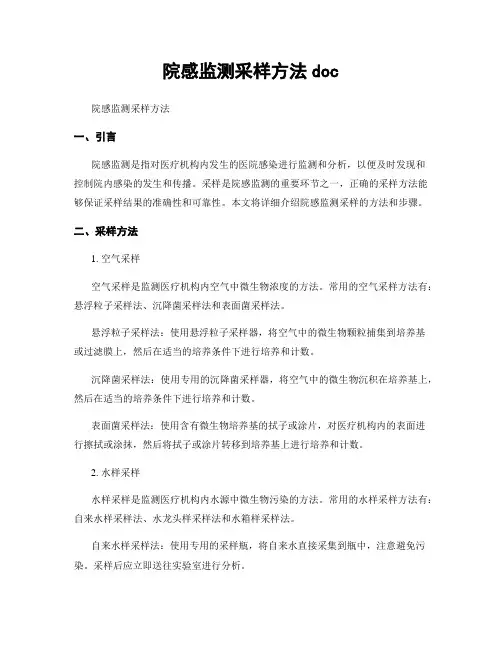 院感监测采样方法 doc

院感监测采样方法

一、引言

院感监测是指对医疗机构内发生的医院感染进行监测和分析，以便及时发现和控制院内感染的发生和传播。采样是院感监测的重要环节之一，正确的采样方法能够保证采样结果的准确性和可靠性。本文将详细介绍院感监测采样的方法和步骤。

二、采样方法

1. 空气采样

空气采样是监测医疗机构内空气中微生物浓度的方法。常用的空气采样方法有：悬浮粒子采样法、沉降菌采样法和表面菌采样法。

悬浮粒子采样法：使用悬浮粒子采样器，将空气中的微生物颗粒捕集到培养基或过滤膜上，然后在适当的培养条件下进行培养和计数。

沉降菌采样法：使用专用的沉降菌采样器，将空气中的微生物沉积在培养基上，然后在适当的培养条件下进行培养和计数。

表面菌采样法：使用含有微生物培养基的拭子或涂片，对医疗机构内的表面进行擦拭或涂抹，然后将拭子或涂片转移到培养基上进行培养和计数。

2. 水样采样

水样采样是监测医疗机构内水源中微生物污染的方法。常用的水样采样方法有：自来水样采样法、水龙头样采样法和水箱样采样法。

自来水样采样法：使用专用的采样瓶，将自来水直接采集到瓶中，注意避免污染。采样后应立即送往实验室进行分析。